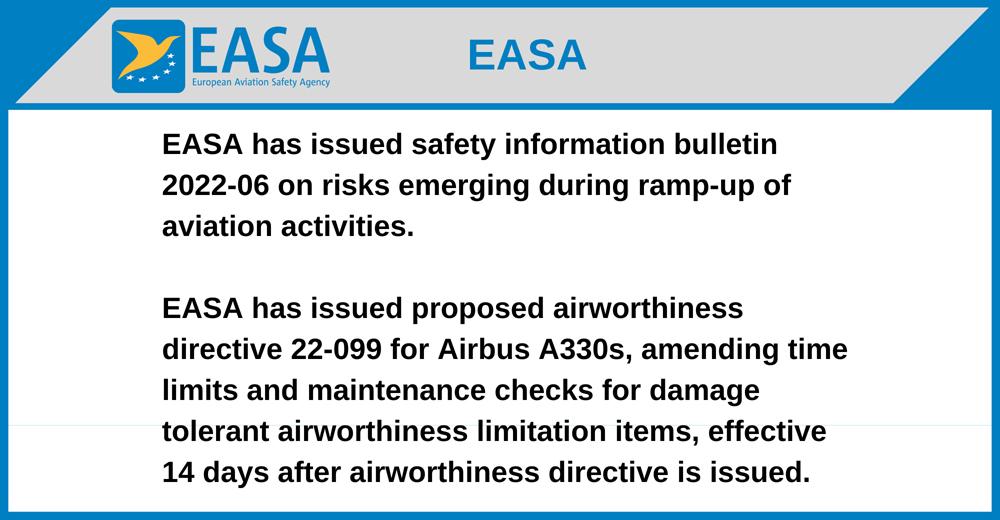 EASA
European Aviation Safety Agency

EASA

EASA has issued safety information bulletin 2022-06 on risks emerging during ramp-up of aviation activities.

EASA has issued proposed airworthiness directive 22-099 for Airbus A330s, amending time limits and maintenance checks for damage tolerant airworthiness limitation items, effective 14 days after airworthiness directive is issued.